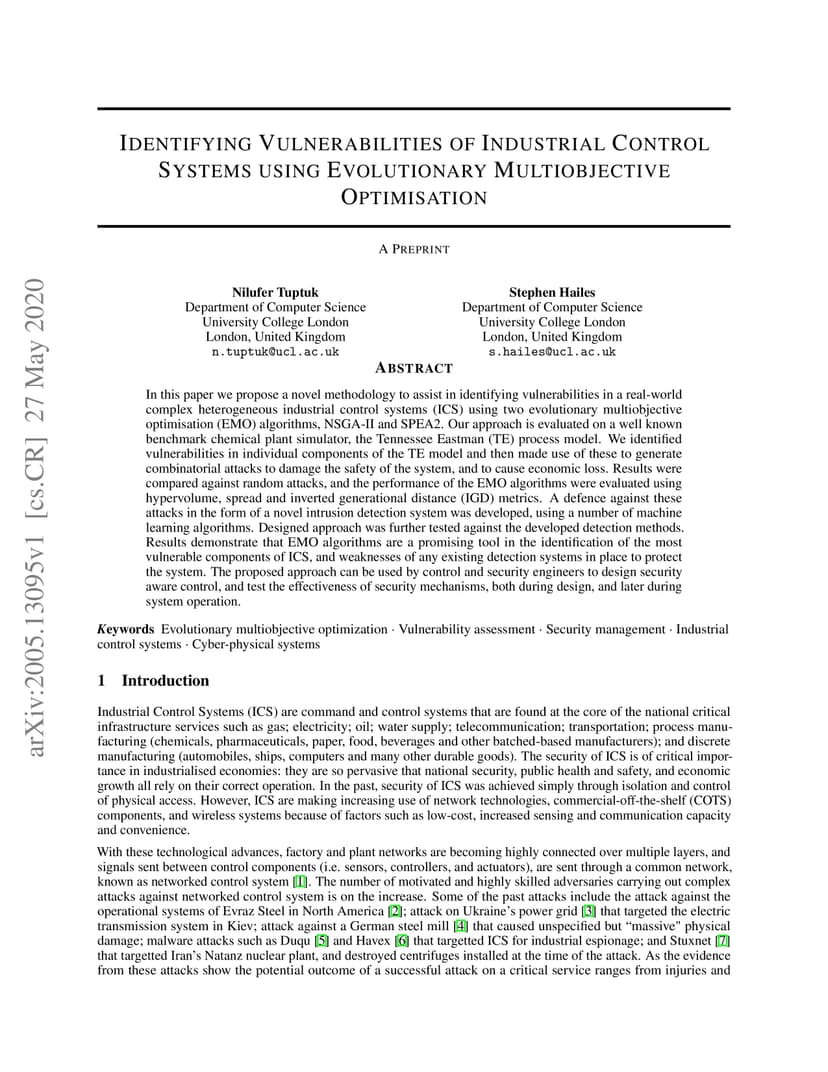 arXiv:2005.13095v1 [cs.CR] 27 May 2020

IDENTIFYING VULNERABILITIES OF INDUSTRIAL CONTROL SYSTEMS USING EVOLUTIONARY MULTIOBJECTIVE OPTIMISATION

A PREPRINT

Nilufer Tuptuk
Department of Computer Science
University College London
London, United Kingdom
n.tuptuk@ucl.ac.uk

Stephen Hailes
Department of Computer Science
University College London
London, United Kingdom
s.hailes@ucl.ac.uk

ABSTRACT

In this paper we propose a novel methodology to assist in identifying vulnerabilities in a real-world complex heterogeneous industrial control systems (ICS) using two evolutionary multiobjective optimisation (EMO) algorithms, NSGA-II and SPEA2. Our approach is evaluated on a well known benchmark chemical plant simulator, the Tennessee Eastman (TE) process model. We identified vulnerabilities in individual components of the TE model and then made use of these to generate combinatorial attacks to damage the safety of the system, and to cause economic loss. Results were compared against random attacks, and the performance of the EMO algorithms were evaluated using hypervolume, spread and inverted generational distance (IGD) metrics. A defence against these attacks in the form of a novel intrusion detection system was developed, using a number of machine learning algorithms. Designed approach was further tested against the developed detection methods. Results demonstrate that EMO algorithms are a promising tool in the identification of the most vulnerable components of ICS, and weaknesses of any existing detection systems in place to protect the system. The proposed approach can be used by control and security engineers to design security aware control, and test the effectiveness of security mechanisms, both during design, and later during system operation.

Keywords Evolutionary multiobjective optimization · Vulnerability assessment · Security management · Industrial control systems · Cyber-physical systems

1 Introduction

Industrial Control Systems (ICS) are command and control systems that are found at the core of the national critical infrastructure services such as gas; electricity; oil; water supply; telecommunication; transportation; process manufacturing (chemicals, pharmaceuticals, paper, food, beverages and other batched-based manufacturers); and discrete manufacturing (automobiles, ships, computers and many other durable goods). The security of ICS is of critical importance in industrialised economies: they are so pervasive that national security, public health and safety, and economic growth all rely on their correct operation. In the past, security of ICS was achieved simply through isolation and control of physical access. However, ICS are making increasing use of network technologies, commercial-off-the-shelf (COTS) components, and wireless systems because of factors such as low-cost, increased sensing and communication capacity and convenience.

With these technological advances, factory and plant networks are becoming highly connected over multiple layers, and signals sent between control components (i.e. sensors, controllers, and actuators), are sent through a common network, known as networked control system [1]. The number of motivated and highly skilled adversaries carrying out complex attacks against networked control system is on the increase. Some of the past attacks include the attack against the operational systems of Evraz Steel in North America [2]; attack on Ukraine's power grid [3] that targeted the electric transmission system in Kiev; attack against a German steel mill [4] that caused unspecified but "massive" physical damage; malware attacks such as Duqu [5] and Havex [6] that targetted ICS for industrial espionage; and Stuxnet [7] that targetted Iran's Natanz nuclear plant, and destroyed centrifuges installed at the time of the attack. As the evidence from these attacks show the potential outcome of a successful attack on a critical service ranges from injuries and